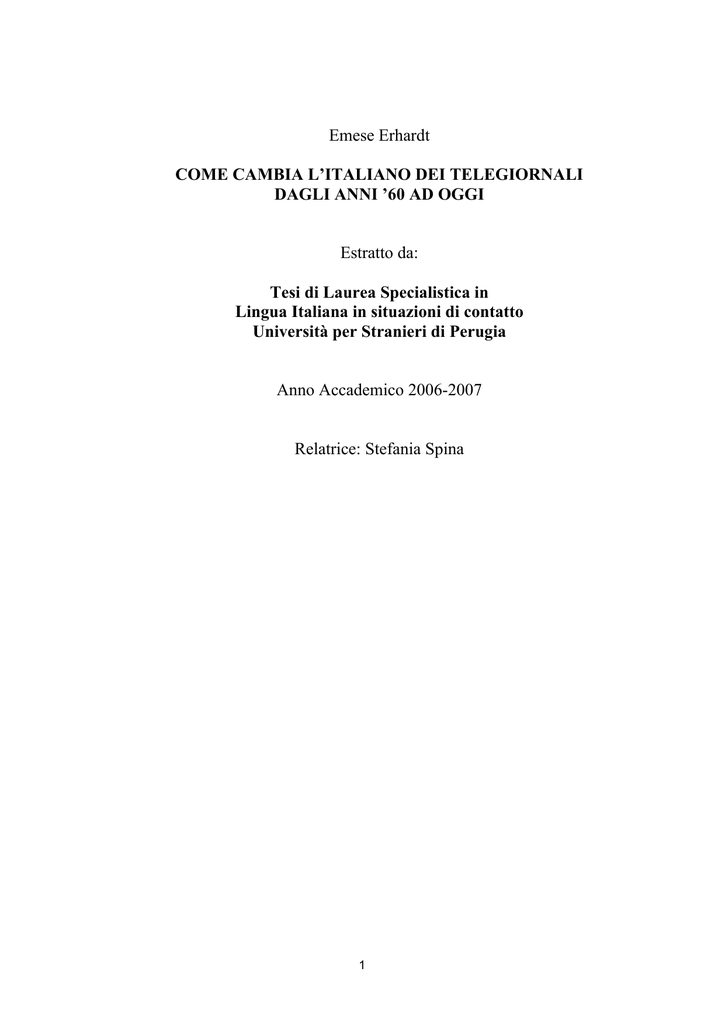 Emese Erhardt

COME CAMBIA L'ITALIANO DEI TELEGIORNALI
DAGLI ANNI '60 AD OGGI

Estratto da:

Tesi di Laurea Specialistica in
Lingua Italiana in situazioni di contatto
Università per Stranieri di Perugia

Anno Accademico 2006-2007

Relatrice: Stefania Spina

1